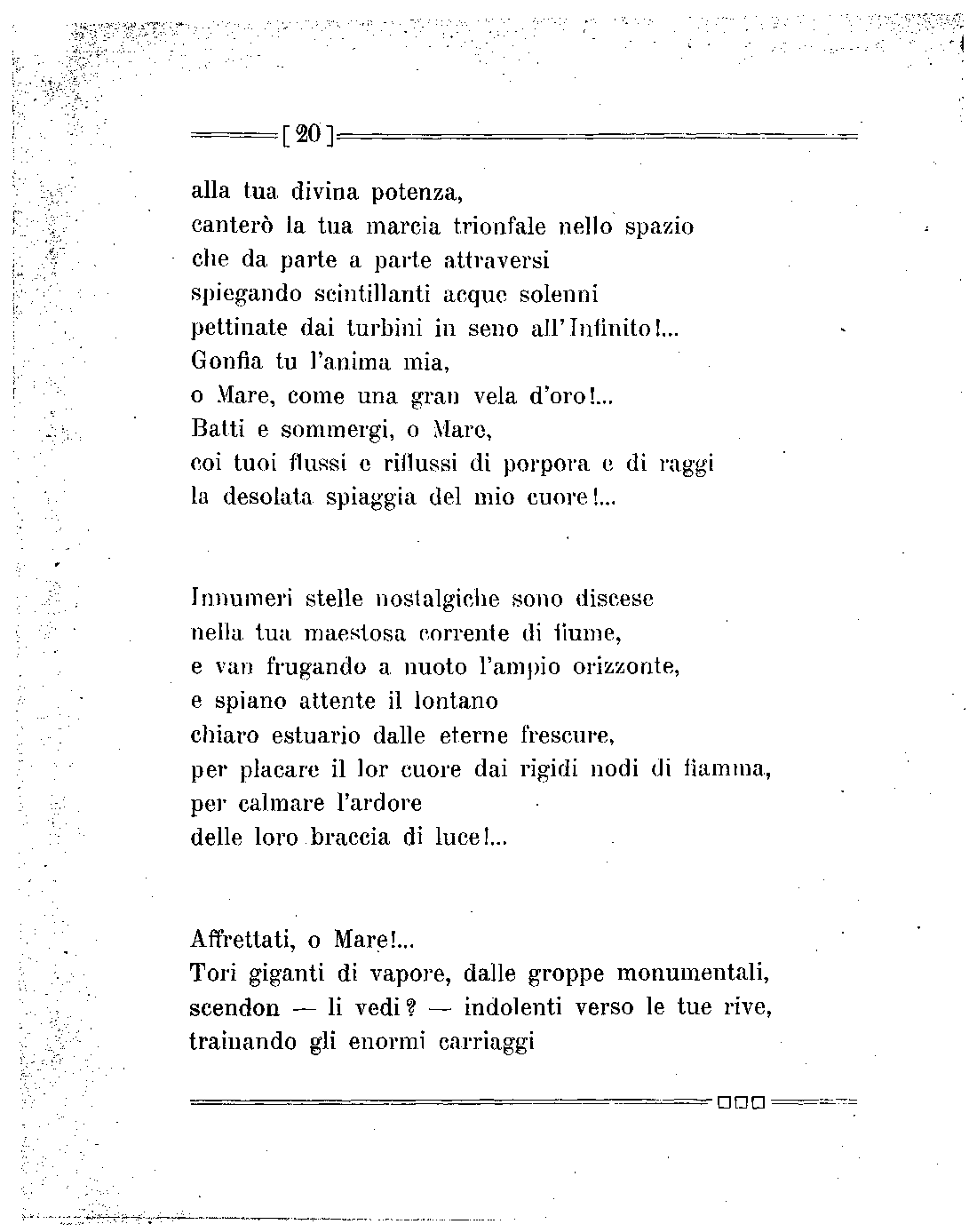 [ 20 ]

alla tua divina potenza,
canterò la tua marcia trionfale nello spazio
che da parte a parte attraversi
spiegando scintillanti acque solenni
pettinate dai turbini in seno all'Infinito!...
Gonfia tu l'anima mia,
o Mare, come una gran vela d'oro!...
Batti e sommergi, o Mare,
coi tuoi flussi e riflussi di porpora e di raggi
la desolata spiaggia del mio cuore!...

Innumeri stelle nostalgiche sono discese
nella tua maestosa corrente di fiume,
e van frugando a nuoto l'ampio orizzonte,
e spiano attente il lontano
chiaro estuario dalle eterne frescure,
per placare il lor cuore dai rigidi nodi di fiamma,
per calmare l'ardore
delle loro braccia di luce!...

Affrettati, o Mare!...
Tori giganti di vapore, dalle groppe monumentali,
scendon — li vedi? — indolenti verso le tue rive,
trainando gli enormi carriaggi